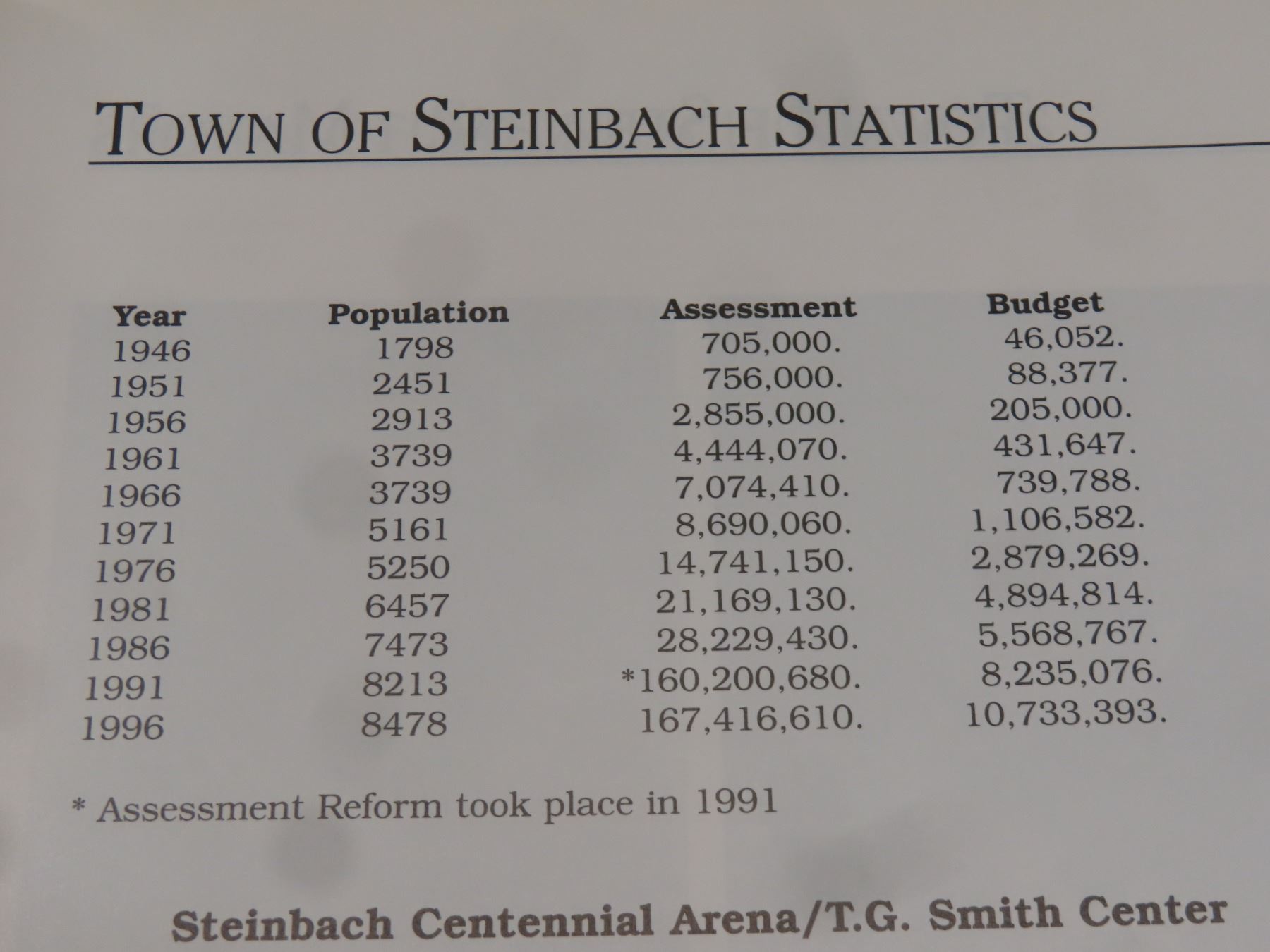 TOWN OF STEINBACH STATISTICS

| Year | Population | Assessment | Budget |
|---|---|---|---|
| 1946 | 1798 | 705,000. | 46,052. |
| 1951 | 2451 | 756,000. | 88,377. |
| 1956 | 2913 | 2,855,000. | 205,000. |
| 1961 | 3739 | 4,444,070. | 431,647. |
| 1966 | 3739 | 7,074,410. | 739,788. |
| 1971 | 5161 | 8,690,060. | 1,106,582. |
| 1976 | 5250 | 14,741,150. | 2,879,269. |
| 1981 | 6457 | 21,169,130. | 4,894,814. |
| 1986 | 7473 | 28,229,430. | 5,568,767. |
| 1991 | 8213 | *160,200,680. | 8,235,076. |
| 1996 | 8478 | 167,416,610. | 10,733,393. |

* Assessment Reform took place in 1991

Steinbach Centennial Arena/T.G. Smith Center